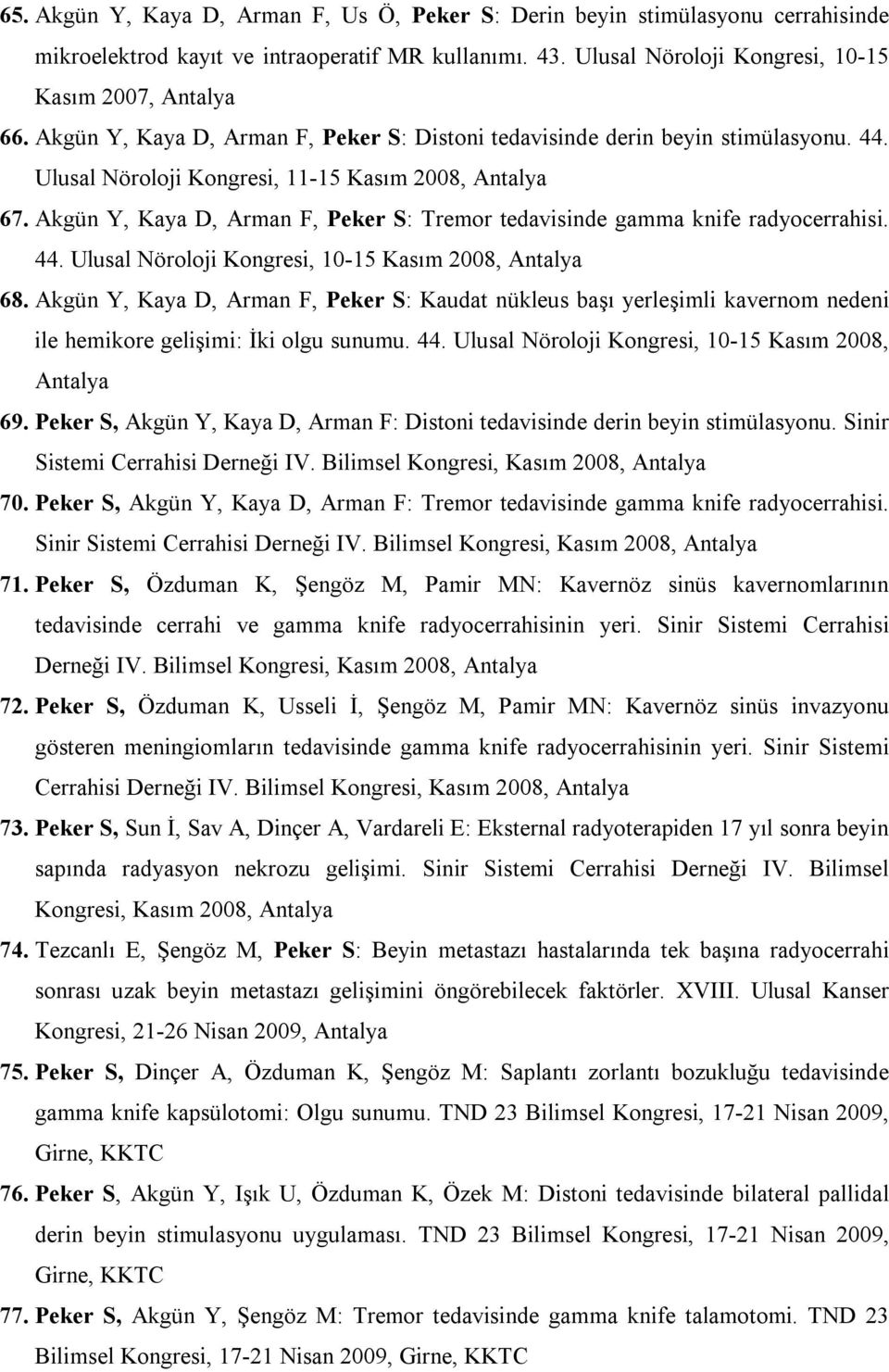 65. Akgün Y, Kaya D, Arman F, Us Ö, Peker S: Derin beyin stimülasyonu cerrahisinde mikroelektrod kayıt ve intraoperatif MR kullanımı. 43. Ulusal Nöroloji Kongresi, 10-15 Kasım 2007, Antalya

66. Akgün Y, Kaya D, Arman F, Peker S: Distoni tedavisinde derin beyin stimülasyonu. 44. Ulusal Nöroloji Kongresi, 11-15 Kasım 2008, Antalya

67. Akgün Y, Kaya D, Arman F, Peker S: Tremor tedavisinde gamma knife radyocerrahisi. 44. Ulusal Nöroloji Kongresi, 10-15 Kasım 2008, Antalya

68. Akgün Y, Kaya D, Arman F, Peker S: Kaudat nükleus başı yerleşimli kavernom nedeni ile hemikore gelişimi: İki olgu sunumu. 44. Ulusal Nöroloji Kongresi, 10-15 Kasım 2008, Antalya

69. Peker S, Akgün Y, Kaya D, Arman F: Distoni tedavisinde derin beyin stimülasyonu. Sinir Sistemi Cerrahisi Derneği IV. Bilimsel Kongresi, Kasım 2008, Antalya

70. Peker S, Akgün Y, Kaya D, Arman F: Tremor tedavisinde gamma knife radyocerrahisi. Sinir Sistemi Cerrahisi Derneği IV. Bilimsel Kongresi, Kasım 2008, Antalya

71. Peker S, Özduman K, Şengöz M, Pamir MN: Kavernöz sinüs kavernomlarının tedavisinde cerrahi ve gamma knife radyocerrahisinin yeri. Sinir Sistemi Cerrahisi Derneği IV. Bilimsel Kongresi, Kasım 2008, Antalya

72. Peker S, Özduman K, Usseli İ, Şengöz M, Pamir MN: Kavernöz sinüs invazyonu gösteren meningiomların tedavisinde gamma knife radyocerrahisinin yeri. Sinir Sistemi Cerrahisi Derneği IV. Bilimsel Kongresi, Kasım 2008, Antalya

73. Peker S, Sun İ, Sav A, Dinçer A, Vardareli E: Eksternal radyoterapiden 17 yıl sonra beyin sapında radyasyon nekrozu gelişimi. Sinir Sistemi Cerrahisi Derneği IV. Bilimsel Kongresi, Kasım 2008, Antalya

74. Tezcanlı E, Şengöz M, Peker S: Beyin metastazı hastalarında tek başına radyocerrahi sonrası uzak beyin metastazı gelişimini öngörebilecek faktörler. XVIII. Ulusal Kanser Kongresi, 21-26 Nisan 2009, Antalya

75. Peker S, Dinçer A, Özduman K, Şengöz M: Saplantı zorlantı bozukluğu tedavisinde gamma knife kapsülotomi: Olgu sunumu. TND 23 Bilimsel Kongresi, 17-21 Nisan 2009, Girne, KKTC

76. Peker S, Akgün Y, Işık U, Özduman K, Özek M: Distoni tedavisinde bilateral pallidal derin beyin stimulasyonu uygulaması. TND 23 Bilimsel Kongresi, 17-21 Nisan 2009, Girne, KKTC

77. Peker S, Akgün Y, Şengöz M: Tremor tedavisinde gamma knife talamotomi. TND 23 Bilimsel Kongresi, 17-21 Nisan 2009, Girne, KKTC